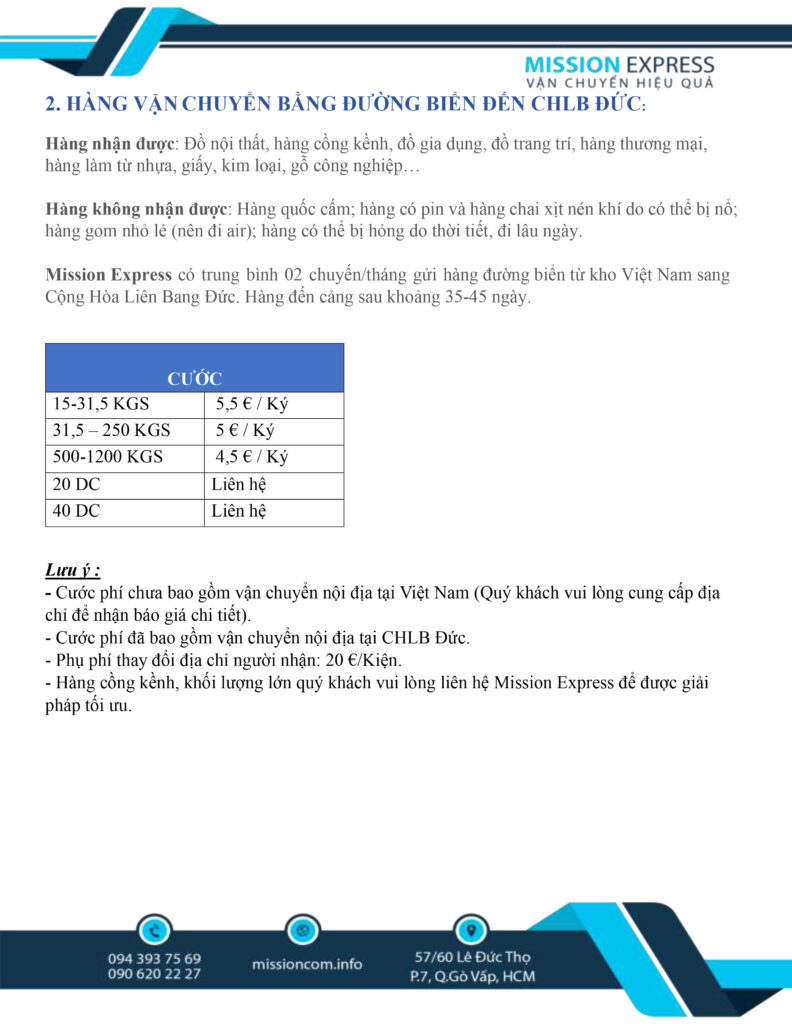 MISSION EXPRESS
VẬN CHUYỂN HIỆU QUẢ

2. HÀNG VẬN CHUYỂN BẰNG ĐƯỜNG BIỂN ĐẾN CHLB ĐỨC:

Hàng nhận được: Đồ nội thất, hàng cồng kềnh, đồ gia dụng, đồ trang trí, hàng thương mại, hàng làm từ nhựa, giấy, kim loại, gỗ công nghiệp…

Hàng không nhận được: Hàng quốc cấm; hàng có pin và hàng chai xịt nén khí do có thể bị nổ; hàng gom nhỏ lẻ (nên đi air); hàng có thể bị hỏng do thời tiết, đi lâu ngày.

Mission Express có trung bình 02 chuyến/tháng gửi hàng đường biển từ kho Việt Nam sang Cộng Hòa Liên Bang Đức. Hàng đến cảng sau khoảng 35-45 ngày.

| CƯỚC | |
|---|---|
| 15-31,5 KGS | 5,5 € / Ký |
| 31,5 – 250 KGS | 5 € / Ký |
| 500-1200 KGS | 4,5 € / Ký |
| 20 DC | Liên hệ |
| 40 DC | Liên hệ |

Lưu ý :
- Cước phí chưa bao gồm vận chuyển nội địa tại Việt Nam (Quý khách vui lòng cung cấp địa chỉ để nhận báo giá chi tiết).
- Cước phí đã bao gồm vận chuyển nội địa tại CHLB Đức.
- Phụ phí thay đổi địa chỉ người nhận: 20 €/Kiện.
- Hàng cồng kềnh, khối lượng lớn quý khách vui lòng liên hệ Mission Express để được giải pháp tối ưu.

094 393 75 69
090 620 22 27

missioncom.info

57/60 Lê Đức Thọ
P.7, Q.Gò Vấp, HCM